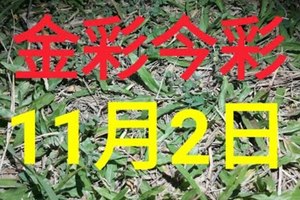 金彩今彩

11月2日